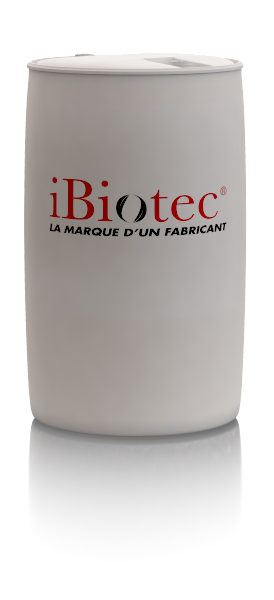 iBiotec®
LA MARQUE D'UN FABRICANT